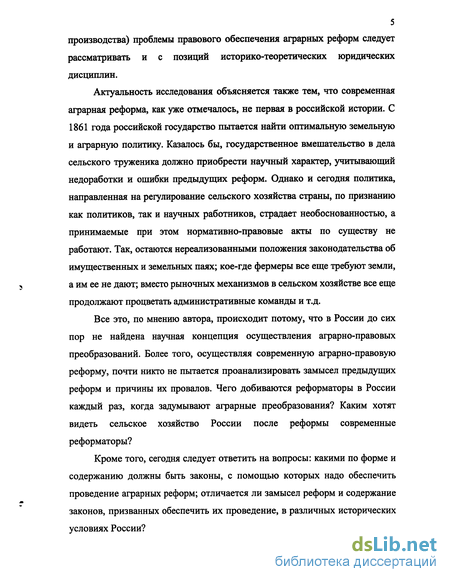 5

производства) проблемы правового обеспечения аграрных реформ следует рассматривать и с позиций историко-теоретических юридических дисциплин.

Актуальность исследования объясняется также тем, что современная аграрная реформа, как уже отмечалось, не первая в российской истории. С 1861 года российской государство пытается найти оптимальную земельную и аграрную политику. Казалось бы, государственное вмешательство в дела сельского труженика должно приобрести научный характер, учитывающий недоработки и ошибки предыдущих реформ. Однако и сегодня политика, направленная на регулирование сельского хозяйства страны, по признанию как политиков, так и научных работников, страдает необоснованностью, а принимаемые при этом нормативно-правовые акты по существу не работают. Так, остаются нереализованными положения законодательства об имущественных и земельных паях; кое-где фермеры все еще требуют земли, а им ее не дают; вместо рыночных механизмов в сельском хозяйстве все еще продолжают процветать административные команды и т.д.

Все это, по мнению автора, происходит потому, что в России до сих пор не найдена научная концепция осуществления аграрно-правовых преобразований. Более того, осуществляя современную аграрно-правовую реформу, почти никто не пытается проанализировать замысел предыдущих реформ и причины их провалов. Чего добиваются реформаторы в России каждый раз, когда задумывают аграрные преобразования? Каким хотят видеть сельское хозяйство России после реформы современные реформаторы?

Кроме того, сегодня следует ответить на вопросы: какими по форме и содержанию должны быть законы, с помощью которых надо обеспечить проведение аграрных реформ; отличается ли замысел реформ и содержание законов, призванных обеспечить их проведение, в различных исторических условиях России?

dsLib.net
библиотека диссертаций